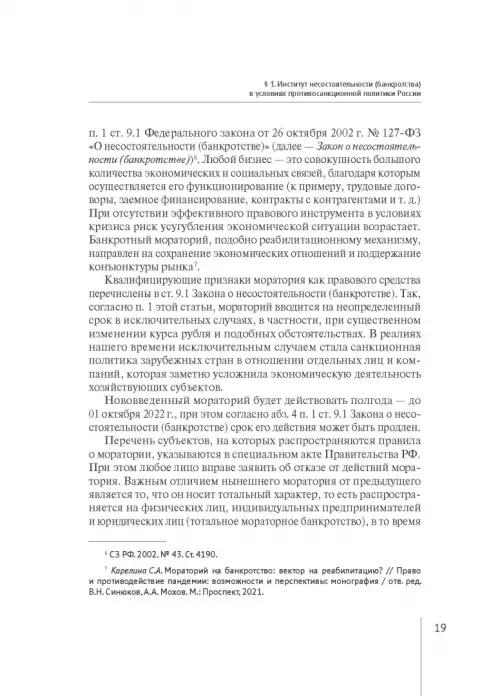 § 1. Институт несостоятельности (банкротства) в условиях противосанкционной политики России

п. 1 ст. 9.1 Федерального закона от 26 октября 2002 г. № 127-ФЗ «О несостоятельности (банкротстве)» (далее — Закон о несостоятельности (банкротстве))$^6$. Любой бизнес — это совокупность большого количества экономических и социальных связей, благодаря которым осуществляется его функционирование (к примеру, трудовые договоры, заемное финансирование, контракты с контрагентами и т. д.) При отсутствии эффективного правового инструмента в условиях кризиса риск усугубления экономической ситуации возрастает. Банкротный мораторий, подобно реабилитационному механизму, направлен на сохранение экономических отношений и поддержание конъюнктуры рынка$^7$.

Квалифицирующие признаки моратория как правового средства перечислены в ст. 9.1 Закона о несостоятельности (банкротстве). Так, согласно п. 1 этой статьи, мораторий вводится на неопределенный срок в исключительных случаях, в частности, при существенном изменении курса рубля и подобных обстоятельствах. В реалиях нашего времени исключительным случаем стала санкционная политика зарубежных стран в отношении отдельных лиц и компаний, которая заметно усложнила экономическую деятельность хозяйствующих субъектов.

Нововведенный мораторий будет действовать полгода — до 01 октября 2022 г., при этом согласно абз. 4 п. 1 ст. 9.1 Закона о несостоятельности (банкротстве) срок его действия может быть продлен.

Перечень субъектов, на которых распространяются правила о моратории, указываются в специальном акте Правительства РФ. При этом любое лицо вправе заявить об отказе от действий моратория. Важным отличием нынешнего моратория от предыдущего является то, что он носит тотальный характер, то есть распространяется на физических лиц, индивидуальных предпринимателей и юридических лиц (тотальное мораторное банкротство), в то время

$^6$ СЗ РФ. 2002. № 43. Ст. 4190.

$^7$ Карелина С.А. Мораторий на банкротство: вектор на реабилитацию? // Право и противодействие пандемии: возможности и перспективы: монография / отв. ред. В.Н. Синюков, А.А. Мохов. М.: Проспект, 2021.

19